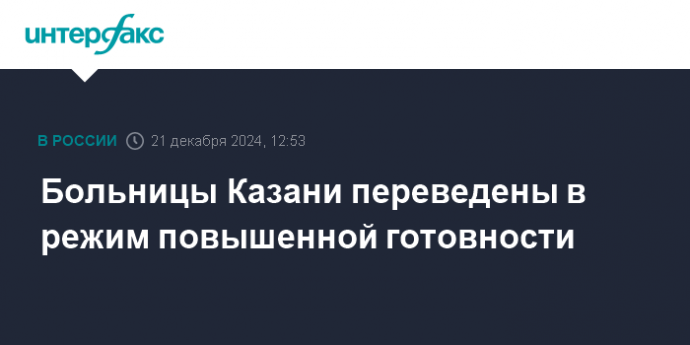 интерфакс

В РОССИИ 21 декабря 2024, 12:53

Больницы Казани переведены в режим повышенной готовности